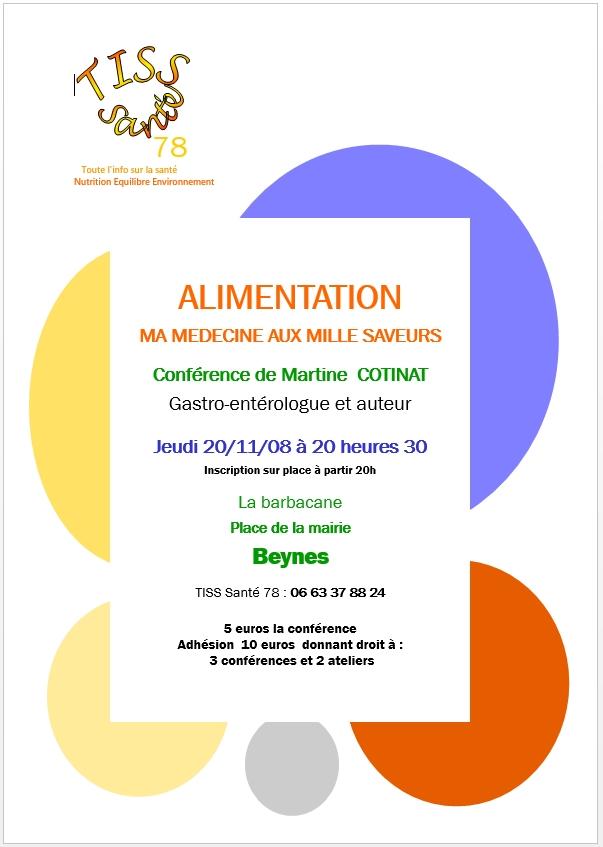 TISS
Santé
78

Toute l'info sur la santé
Nutrition Equilibre Environnement

ALIMENTATION

MA MEDECINE AUX MILLE SAVEURS

Conférence de Martine COTINAT

Gastro-entérologue et auteur

Jeudi 20/11/08 à 20 heures 30

Inscription sur place à partir 20h

La barbacane

Place de la mairie

Beynes

TISS Santé 78 : 06 63 37 88 24

5 euros la conférence
Adhésion 10 euros donnant droit à :
3 conférences et 2 ateliers